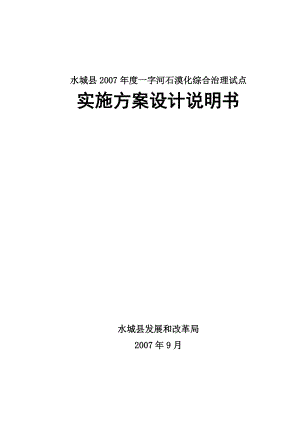 水城县 2007 年度一字河石漠化综合治理试点

实施方案设计说明书

水城县发展和改革局

2007 年 9 月